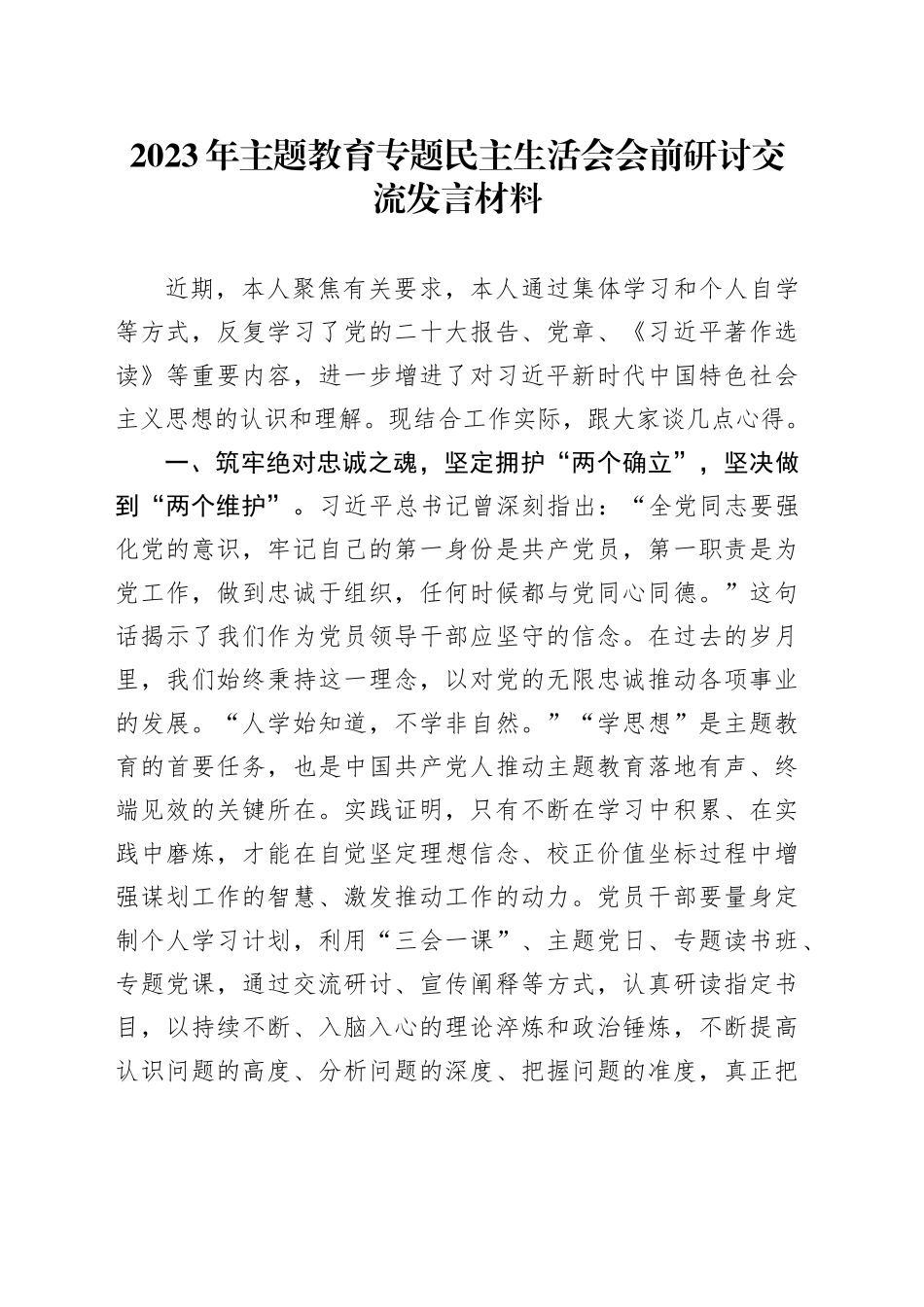 2023年主题教育专题民主生活会会前研讨交流发言材料

近期，本人聚焦有关要求，本人通过集体学习和个人自学等方式，反复学习了党的二十大报告、党章、《习近平著作选读》等重要内容，进一步增进了对习近平新时代中国特色社会主义思想的认识和理解。现结合工作实际，跟大家谈几点心得。

一、筑牢绝对忠诚之魂，坚定拥护“两个确立”，坚决做到“两个维护”。习近平总书记曾深刻指出：“全党同志要强化党的意识，牢记自己的第一身份是共产党员，第一职责是为党工作，做到忠诚于组织，任何时候都与党同心同德。”这句话揭示了我们作为党员领导干部应坚守的信念。在过去的岁月里，我们始终秉持这一理念，以对党的无限忠诚推动各项事业的发展。“人学始知道，不学非自然。”“学思想”是主题教育的首要任务，也是中国共产党人推动主题教育落地有声、终端见效的关键所在。实践证明，只有不断在学习中积累、在实践中磨炼，才能在自觉坚定理想信念、校正价值坐标过程中增强谋划工作的智慧、激发推动工作的动力。党员干部要量身定制个人学习计划，利用“三会一课”、主题党日、专题读书班、专题党课，通过交流研讨、宣传阐释等方式，认真研读指定书目，以持续不断、入脑入心的理论淬炼和政治锤炼，不断提高认识问题的高度、分析问题的深度、把握问题的准度，真正把